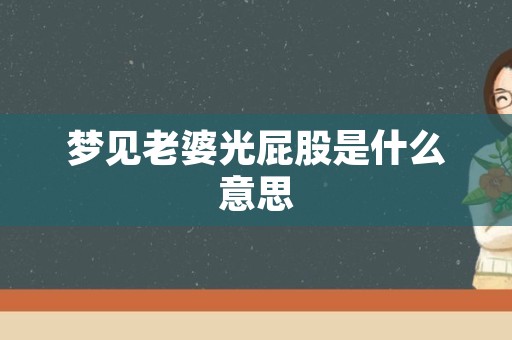 梦见老婆光屁股是什么意思